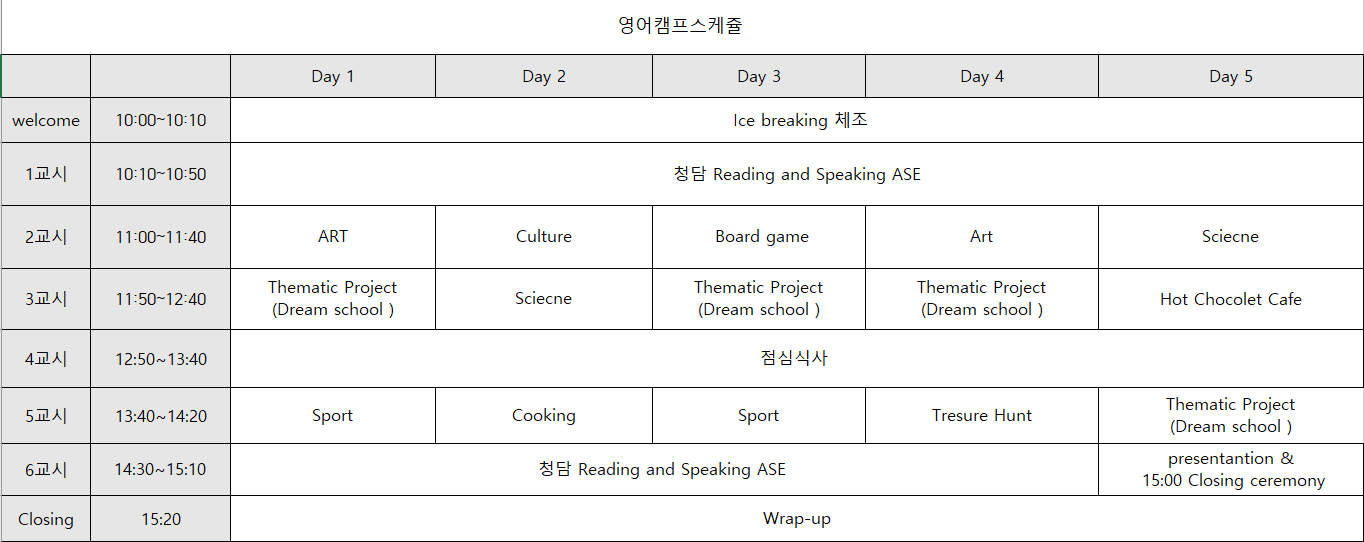 영어캠프스케쥴

| | | Day 1 | Day 2 | Day 3 | Day 4 | Day 5 |
|---|---|---|---|---|---|---|
| welcome | 10:00~10:10 | Ice breaking 체조 | | | | |
| 1교시 | 10:10~10:50 | 청담 Reading and Speaking ASE | | | | |
| 2교시 | 11:00~11:40 | ART | Culture | Board game | Art | Sciecne |
| 3교시 | 11:50~12:40 | Thematic Project (Dream school ) | Sciecne | Thematic Project (Dream school ) | Thematic Project (Dream school ) | Hot Chocolet Cafe |
| 4교시 | 12:50~13:40 | 점심식사 | | | | |
| 5교시 | 13:40~14:20 | Sport | Cooking | Sport | Tresure Hunt | Thematic Project (Dream school ) |
| 6교시 | 14:30~15:10 | 청담 Reading and Speaking ASE | | | | presentantion & 15:00 Closing ceremony |
| Closing | 15:20 | Wrap-up | | | | |